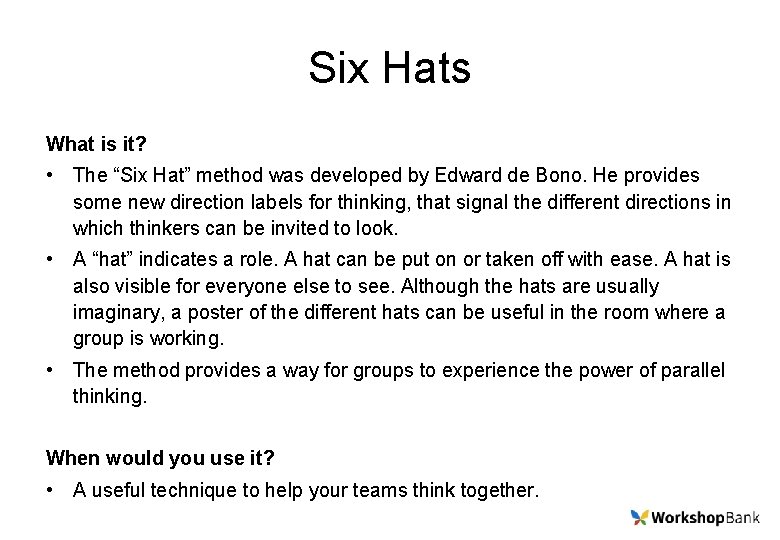 Six Hats

What is it?

• The “Six Hat” method was developed by Edward de Bono. He provides some new direction labels for thinking, that signal the different directions in which thinkers can be invited to look.

• A “hat” indicates a role. A hat can be put on or taken off with ease. A hat is also visible for everyone else to see. Although the hats are usually imaginary, a poster of the different hats can be useful in the room where a group is working.

• The method provides a way for groups to experience the power of parallel thinking.

When would you use it?

• A useful technique to help your teams think together.

WorkshopBank